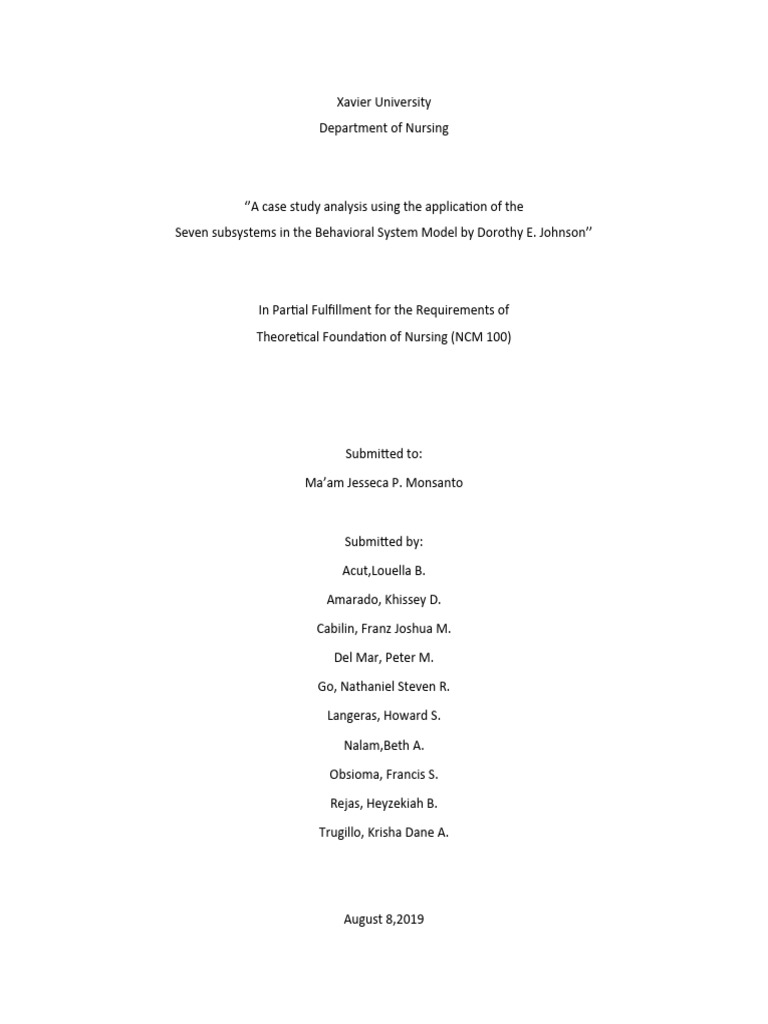 Xavier University
Department of Nursing

‘’A case study analysis using the application of the
Seven subsystems in the Behavioral System Model by Dorothy E. Johnson’’

In Partial Fulfillment for the Requirements of
Theoretical Foundation of Nursing (NCM 100)

Submitted to:
Ma’am Jesseca P. Monsanto

Submitted by:
Acut,Louella B.
Amarado, Khissey D.
Cabilin, Franz Joshua M.
Del Mar, Peter M.
Go, Nathaniel Steven R.
Langeras, Howard S.
Nalam,Beth A.
Obsioma, Francis S.
Rejas, Heyzekiah B.
Trugillo, Krisha Dane A.

August 8,2019